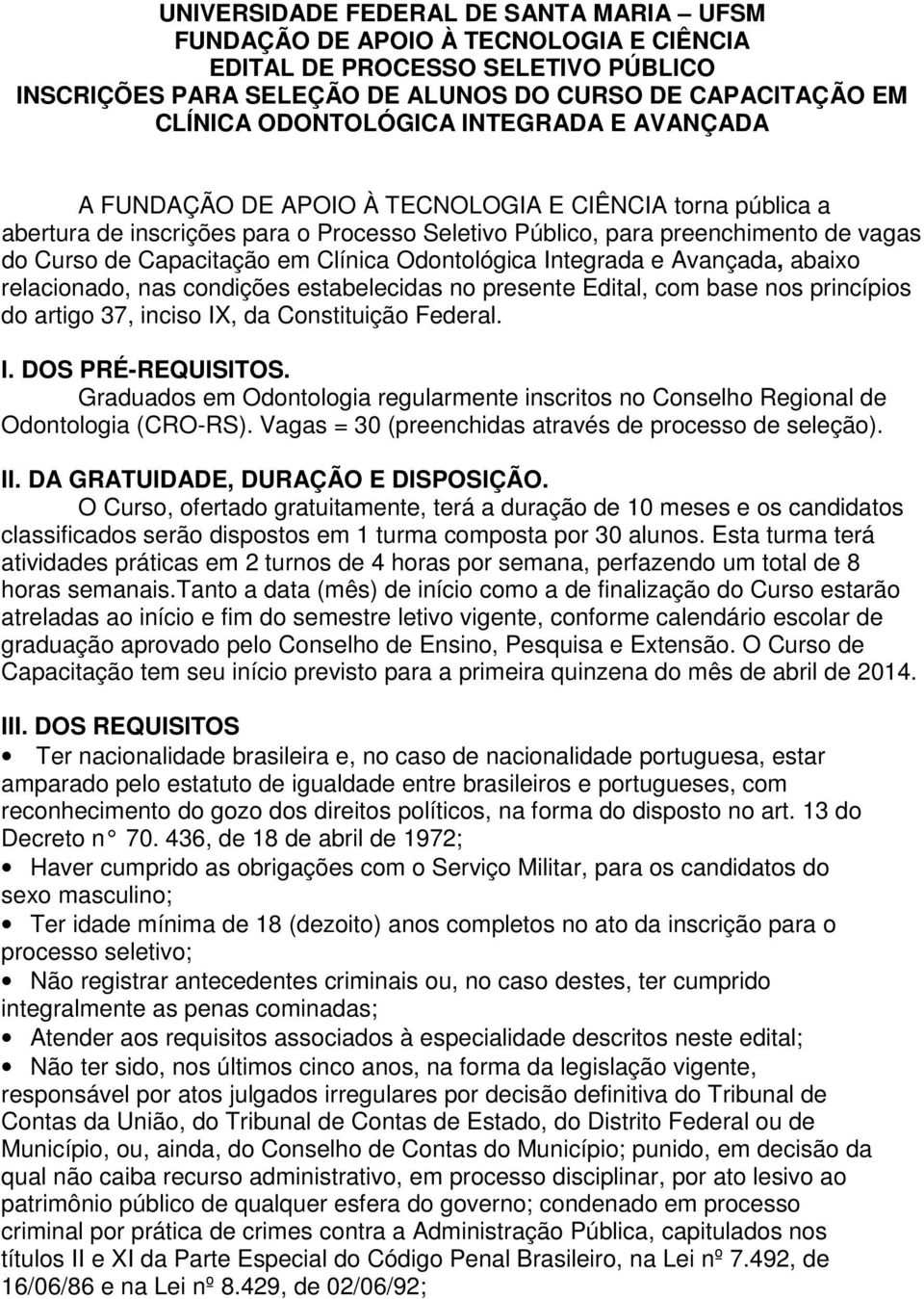 UNIVERSIDADE FEDERAL DE SANTA MARIA – UFSM
FUNDAÇÃO DE APOIO À TECNOLOGIA E CIÊNCIA
EDITAL DE PROCESSO SELETIVO PÚBLICO
INSCRIÇÕES PARA SELEÇÃO DE ALUNOS DO CURSO DE CAPACITAÇÃO EM CLÍNICA ODONTOLÓGICA INTEGRADA E AVANÇADA

A FUNDAÇÃO DE APOIO À TECNOLOGIA E CIÊNCIA torna pública a abertura de inscrições para o Processo Seletivo Público, para preenchimento de vagas do Curso de Capacitação em Clínica Odontológica Integrada e Avançada, abaixo relacionado, nas condições estabelecidas no presente Edital, com base nos princípios do artigo 37, inciso IX, da Constituição Federal.

I. DOS PRÉ-REQUISITOS.
Graduados em Odontologia regularmente inscritos no Conselho Regional de Odontologia (CRO-RS). Vagas = 30 (preenchidas através de processo de seleção).

II. DA GRATUIDADE, DURAÇÃO E DISPOSIÇÃO.
O Curso, ofertado gratuitamente, terá a duração de 10 meses e os candidatos classificados serão dispostos em 1 turma composta por 30 alunos. Esta turma terá atividades práticas em 2 turnos de 4 horas por semana, perfazendo um total de 8 horas semanais.Tanto a data (mês) de início como a de finalização do Curso estarão atreladas ao início e fim do semestre letivo vigente, conforme calendário escolar de graduação aprovado pelo Conselho de Ensino, Pesquisa e Extensão. O Curso de Capacitação tem seu início previsto para a primeira quinzena do mês de abril de 2014.

III. DOS REQUISITOS
• Ter nacionalidade brasileira e, no caso de nacionalidade portuguesa, estar amparado pelo estatuto de igualdade entre brasileiros e portugueses, com reconhecimento do gozo dos direitos políticos, na forma do disposto no art. 13 do Decreto n° 70. 436, de 18 de abril de 1972;
• Haver cumprido as obrigações com o Serviço Militar, para os candidatos do sexo masculino;
• Ter idade mínima de 18 (dezoito) anos completos no ato da inscrição para o processo seletivo;
• Não registrar antecedentes criminais ou, no caso destes, ter cumprido integralmente as penas cominadas;
• Atender aos requisitos associados à especialidade descritos neste edital;
• Não ter sido, nos últimos cinco anos, na forma da legislação vigente, responsável por atos julgados irregulares por decisão definitiva do Tribunal de Contas da União, do Tribunal de Contas de Estado, do Distrito Federal ou de Município, ou, ainda, do Conselho de Contas do Município; punido, em decisão da qual não caiba recurso administrativo, em processo disciplinar, por ato lesivo ao patrimônio público de qualquer esfera do governo; condenado em processo criminal por prática de crimes contra a Administração Pública, capitulados nos títulos II e XI da Parte Especial do Código Penal Brasileiro, na Lei nº 7.492, de 16/06/86 e na Lei nº 8.429, de 02/06/92;